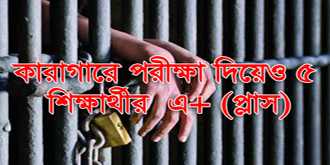 কারাগারে পরীক্ষা দিয়েও ৫ শিক্ষার্থীর এ+ (প্লাস)